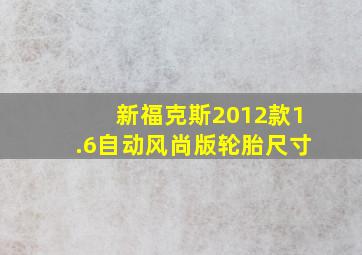 新福克斯2012款1.6自动风尚版轮胎尺寸